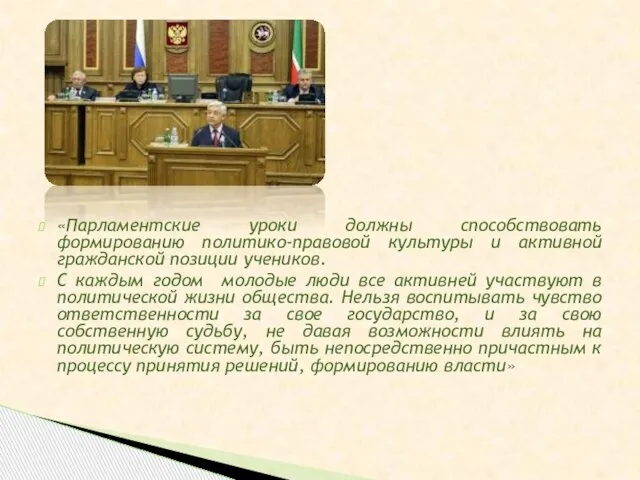 «Парламентские уроки должны способствовать формированию политико-правовой культуры и активной гражданской позиции учеников.

С каждым годом молодые люди все активней участвуют в политической жизни общества. Нельзя воспитывать чувство ответственности за свое государство, и за свою собственную судьбу, не давая возможности влиять на политическую систему, быть непосредственно причастным к процессу принятия решений, формированию власти»